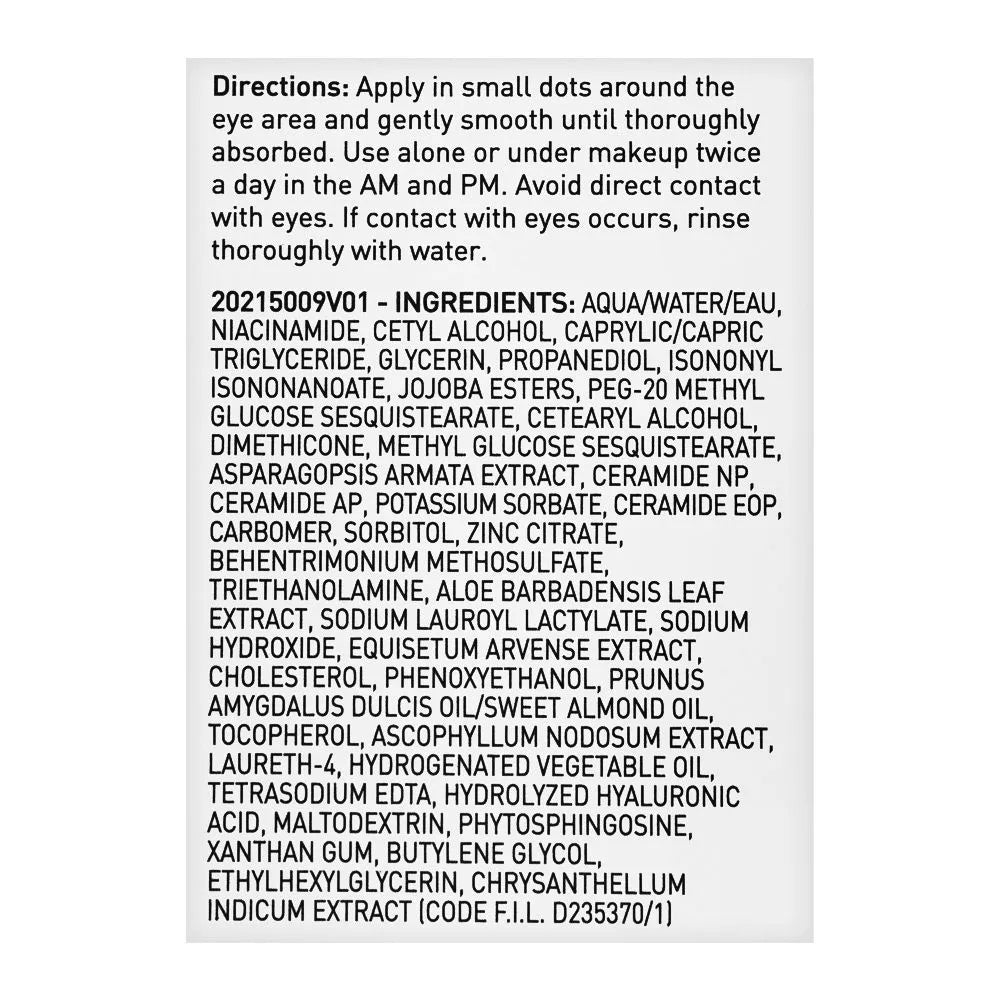 Directions: Apply in small dots around the eye area and gently smooth until thoroughly absorbed. Use alone or under makeup twice a day in the AM and PM. Avoid direct contact with eyes. If contact with eyes occurs, rinse thoroughly with water.

20215009V01 - INGREDIENTS: AQUA/WATER/EAU, NIACINAMIDE, CETYL ALCOHOL, CAPRYLIC/CAPRIC TRIGLYCERIDE, GLYCERIN, PROPANEDIOL, ISONONYL ISONONANOATE, JOJOBA ESTERS, PEG-20 METHYL GLUCOSE SESQUISTEARATE, CETEARYL ALCOHOL, DIMETHICONE, METHYL GLUCOSE SESQUISTEARATE, ASPARAGOPSIS ARMATA EXTRACT, CERAMIDE NP, CERAMIDE AP, POTASSIUM SORBATE, CERAMIDE EOP, CARBOMER, SORBITOL, ZINC CITRATE, BEHENTRIMONIUM METHOSULFATE, TRIETHANOLAMINE, ALOE BARBADENSIS LEAF EXTRACT, SODIUM LAUROYL LACTYLATE, SODIUM HYDROXIDE, EQUISETUM ARVENSE EXTRACT, CHOLESTEROL, PHENOXYETHANOL, PRUNUS AMYGDALUS DULCIS OIL/SWEET ALMOND OIL, TOCOPHEROL, ASCOPHYLLUM NODOSUM EXTRACT, LAURETH-4, HYDROGENATED VEGETABLE OIL, TETRASODIUM EDTA, HYDROLYZED HYALURONIC ACID, MALTODEXTRIN, PHYTOSPHINGOSINE, XANTHAN GUM, BUTYLENE GLYCOL, ETHYLHEXYLGLYCERIN, CHRYSANTHELLUM INDICUM EXTRACT (CODE F.I.L. D235370/1)